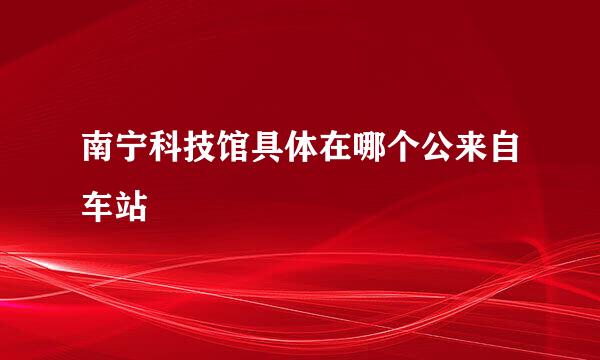 南宁科技馆具体在哪个公来自车站